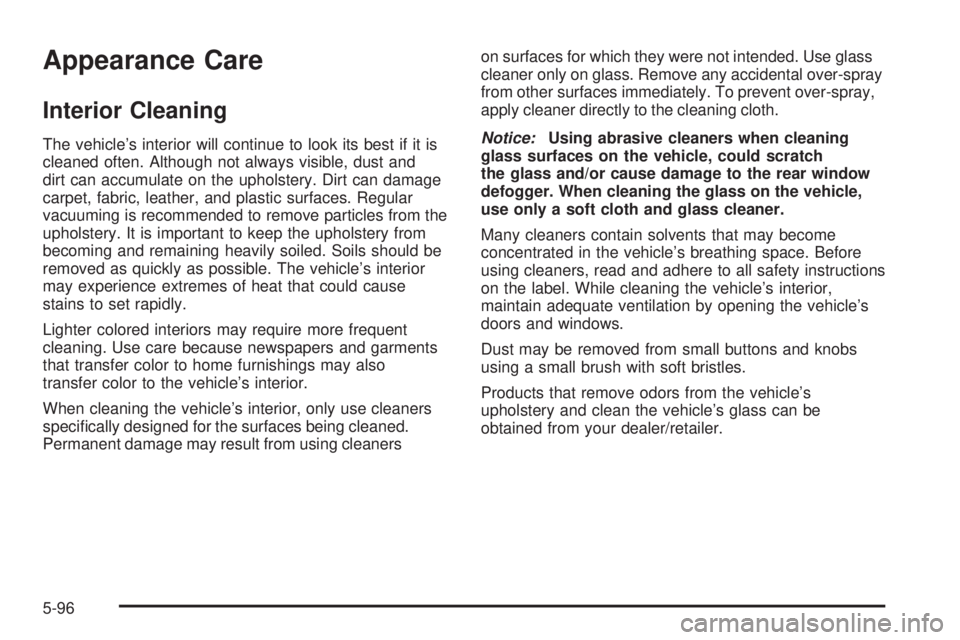 Appearance Care

Interior Cleaning

The vehicle's interior will continue to look its best if it is cleaned often. Although not always visible, dust and dirt can accumulate on the upholstery. Dirt can damage carpet, fabric, leather, and plastic surfaces. Regular vacuuming is recommended to remove particles from the upholstery. It is important to keep the upholstery from becoming and remaining heavily soiled. Soils should be removed as quickly as possible. The vehicle's interior may experience extremes of heat that could cause stains to set rapidly.

Lighter colored interiors may require more frequent cleaning. Use care because newspapers and garments that transfer color to home furnishings may also transfer color to the vehicle's interior.

When cleaning the vehicle's interior, only use cleaners specifically designed for the surfaces being cleaned. Permanent damage may result from using cleaners on surfaces for which they were not intended. Use glass cleaner only on glass. Remove any accidental over-spray from other surfaces immediately. To prevent over-spray, apply cleaner directly to the cleaning cloth.

Notice: Using abrasive cleaners when cleaning glass surfaces on the vehicle, could scratch the glass and/or cause damage to the rear window defogger. When cleaning the glass on the vehicle, use only a soft cloth and glass cleaner.

Many cleaners contain solvents that may become concentrated in the vehicle's breathing space. Before using cleaners, read and adhere to all safety instructions on the label. While cleaning the vehicle's interior, maintain adequate ventilation by opening the vehicle's doors and windows.

Dust may be removed from small buttons and knobs using a small brush with soft bristles.

Products that remove odors from the vehicle's upholstery and clean the vehicle's glass can be obtained from your dealer/retailer.

5-96

carmanualsonline.info